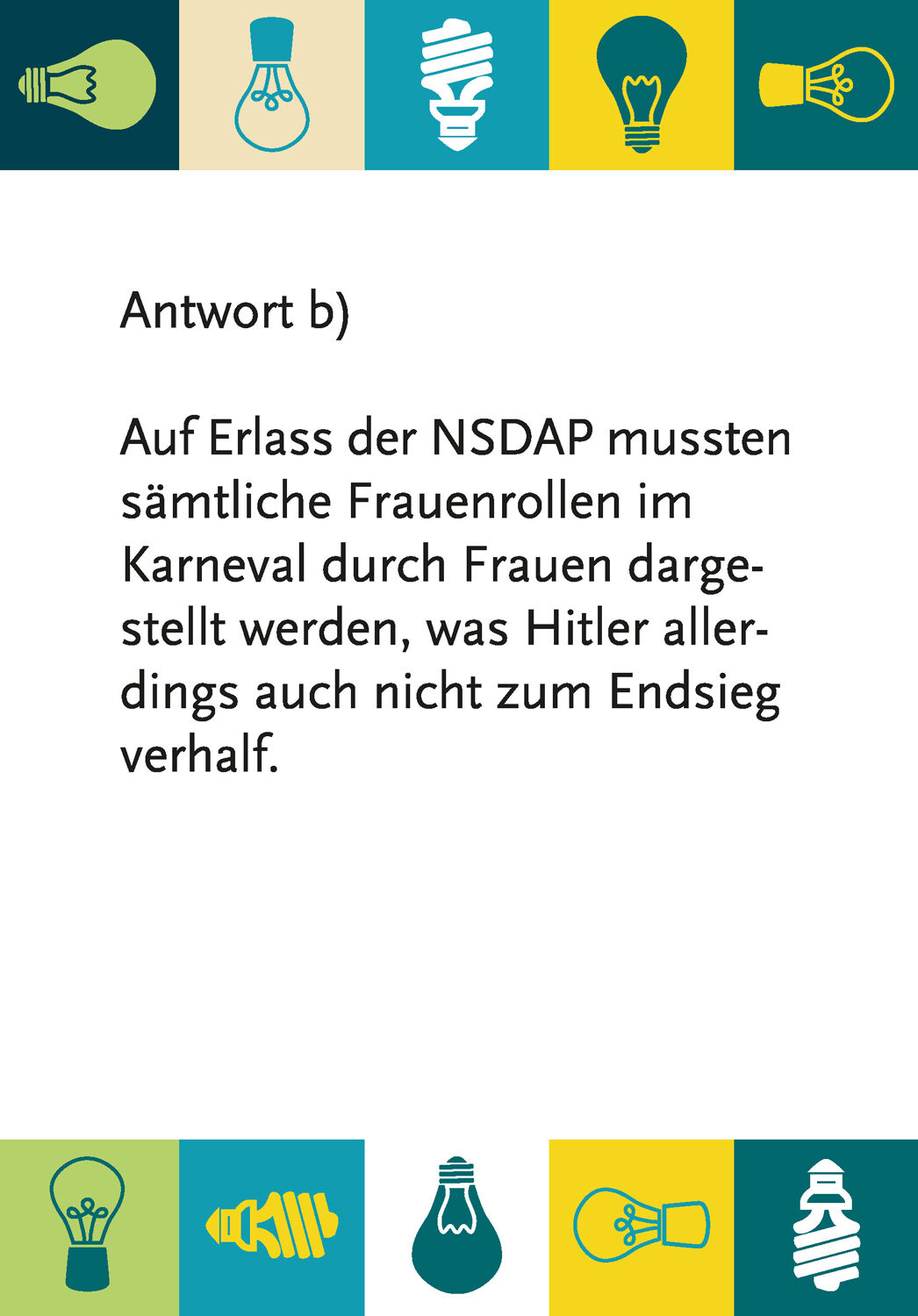 Antwort b)

Auf Erlass der NSDAP mussten sämtliche Frauenrollen im Karneval durch Frauen dargestellt werden, was Hitler allerdings auch nicht zum Endsieg verhalf.